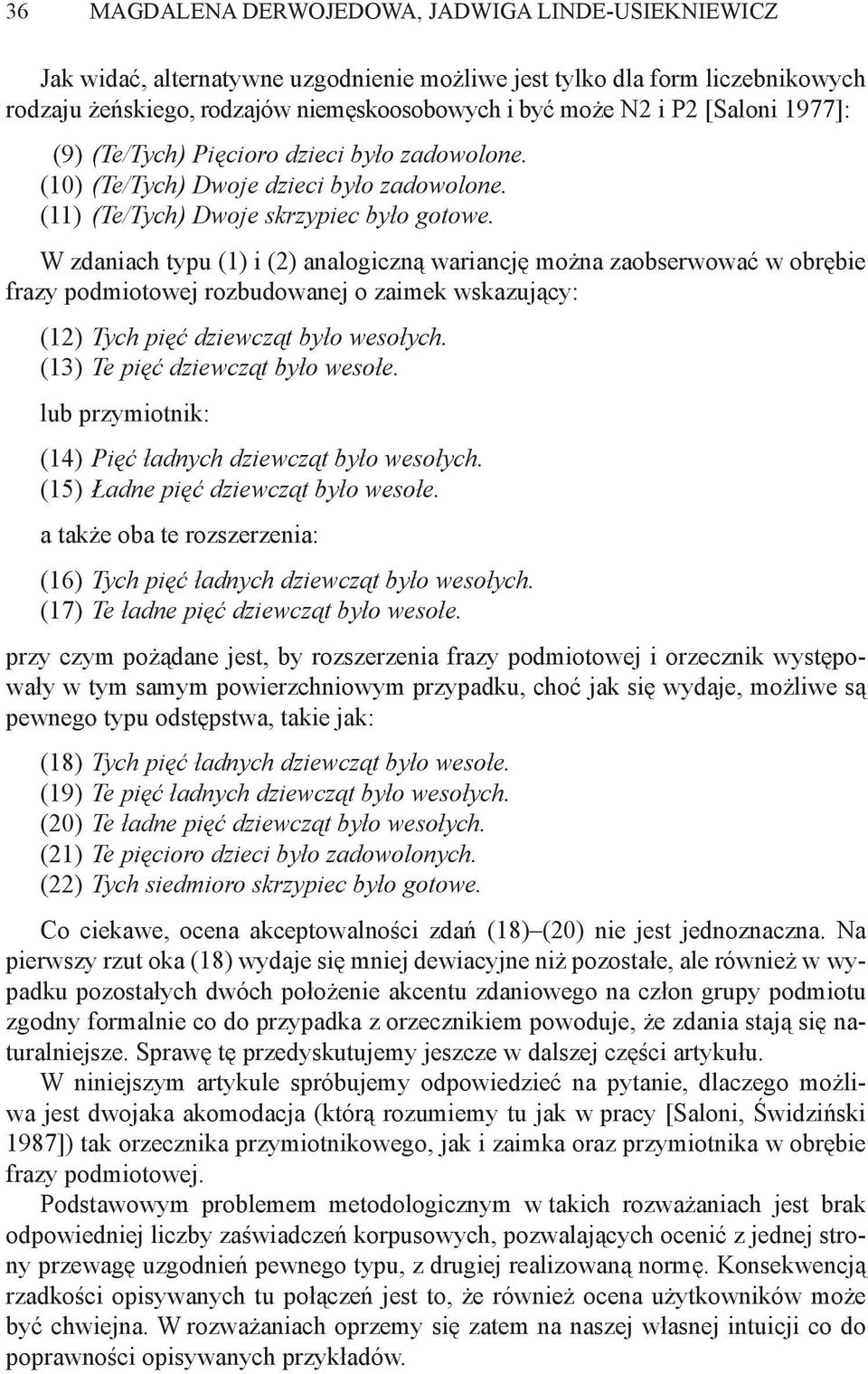 36 MAGDALENA DERWOJEDOWA, JADWIGA LINDE-USIEKNIEWICZ

Jak widać, alternatywne uzgodnienie możliwe jest tylko dla form liczebnikowych rodzaju żeńskiego, rodzajów niemęskoosobowych i być może N2 i P2 [Saloni 1977]:

(9) (Te/Tych) Pięcioro dzieci było zadowolone.
(10) (Te/Tych) Dwoje dzieci było zadowolone.
(11) (Te/Tych) Dwoje skrzypiec było gotowe.

W zdaniach typu (1) i (2) analogiczną wariancję można zaobserwować w obrębie frazy podmiotowej rozbudowanej o zaimek wskazujący:

(12) Tych pięć dziewcząt było wesołych.
(13) Te pięć dziewcząt było wesołe.

lub przymiotnik:

(14) Pięć ładnych dziewcząt było wesołych.
(15) Ładne pięć dziewcząt było wesołe.

a także oba te rozszerzenia:

(16) Tych pięć ładnych dziewcząt było wesołych.
(17) Te ładne pięć dziewcząt było wesołe.

przy czym pożądane jest, by rozszerzenia frazy podmiotowej i orzecznik występowały w tym samym powierzchniowym przypadku, choć jak się wydaje, możliwe są pewnego typu odstępstwa, takie jak:

(18) Tych pięć ładnych dziewcząt było wesołe.
(19) Te pięć ładnych dziewcząt było wesołych.
(20) Te ładne pięć dziewcząt było wesołych.
(21) Te pięcioro dzieci było zadowolonych.
(22) Tych siedmioro skrzypiec było gotowe.

Co ciekawe, ocena akceptowalności zdań (18)–(20) nie jest jednoznaczna. Na pierwszy rzut oka (18) wydaje się mniej dewiacyjne niż pozostałe, ale również w wypadku pozostałych dwóch położenie akcentu zdaniowego na człon grupy podmiotu zgodny formalnie co do przypadka z orzecznikiem powoduje, że zdania stają się naturalniejsze. Sprawę tę przedyskutujemy jeszcze w dalszej części artykułu.

W niniejszym artykule spróbujemy odpowiedzieć na pytanie, dlaczego możliwa jest dwojaka akomodacja (którą rozumiemy tu jak w pracy [Saloni, Świdziński 1987]) tak orzecznika przymiotnikowego, jak i zaimka oraz przymiotnika w obrębie frazy podmiotowej.

Podstawowym problemem metodologicznym w takich rozważaniach jest brak odpowiedniej liczby zaświadczeń korpusowych, pozwalających ocenić z jednej strony przewagę uzgodnień pewnego typu, z drugiej realizowaną normę. Konsekwencją rzadkości opisywanych tu połączeń jest to, że również ocena użytkowników może być chwiejna. W rozważaniach oprzemy się zatem na naszej własnej intuicji co do poprawności opisywanych przykładów.